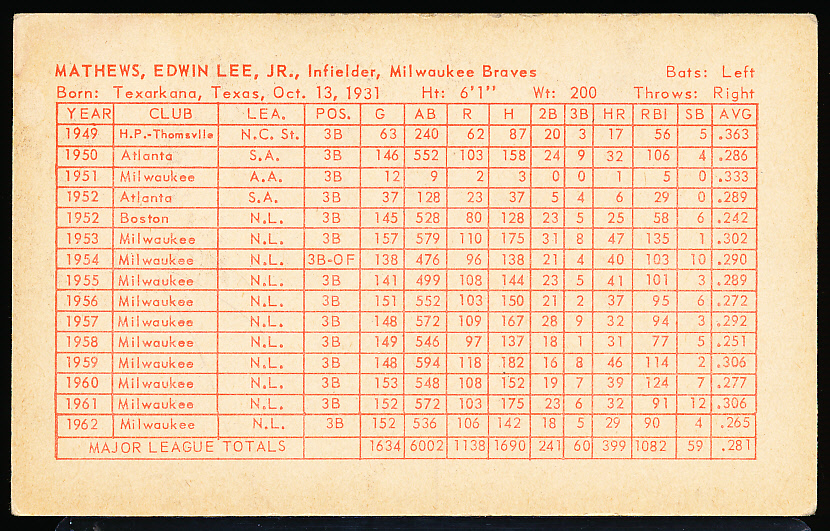 MATHEWS, EDWIN LEE, JR., Infielder, Milwaukee Braves Bats: Left
Born: Texarkana, Texas, Oct. 13, 1931 Ht: 6'1" Wt: 200 Throws: Right

| YEAR | CLUB | LEA. | POS. | G | AB | R | H | 2B | 3B | HR | RBI | SB | AVG |
|---|---|---|---|---|---|---|---|---|---|---|---|---|---|
| 1949 | H.P.-Thomsvlle | N.C. St. | 3B | 63 | 240 | 62 | 87 | 20 | 3 | 17 | 56 | 5 | .363 |
| 1950 | Atlanta | S.A. | 3B | 146 | 552 | 103 | 158 | 24 | 9 | 32 | 106 | 4 | .286 |
| 1951 | Milwaukee | A.A. | 3B | 12 | 9 | 2 | 3 | 0 | 0 | 1 | 5 | 0 | .333 |
| 1952 | Atlanta | S.A. | 3B | 37 | 128 | 23 | 37 | 5 | 4 | 6 | 29 | 0 | .289 |
| 1952 | Boston | N.L. | 3B | 145 | 528 | 80 | 128 | 23 | 5 | 25 | 58 | 6 | .242 |
| 1953 | Milwaukee | N.L. | 3B | 157 | 579 | 110 | 175 | 31 | 8 | 47 | 135 | 1 | .302 |
| 1954 | Milwaukee | N.L. | 3B-OF | 138 | 476 | 96 | 138 | 21 | 4 | 40 | 103 | 10 | .290 |
| 1955 | Milwaukee | N.L. | 3B | 141 | 499 | 108 | 144 | 23 | 5 | 41 | 101 | 3 | .289 |
| 1956 | Milwaukee | N.L. | 3B | 151 | 552 | 103 | 150 | 21 | 2 | 37 | 95 | 6 | .272 |
| 1957 | Milwaukee | N.L. | 3B | 148 | 572 | 109 | 167 | 28 | 9 | 32 | 94 | 3 | .292 |
| 1958 | Milwaukee | N.L. | 3B | 149 | 546 | 97 | 137 | 18 | 1 | 31 | 77 | 5 | .251 |
| 1959 | Milwaukee | N.L. | 3B | 148 | 594 | 118 | 182 | 16 | 8 | 46 | 114 | 2 | .306 |
| 1960 | Milwaukee | N.L. | 3B | 153 | 548 | 108 | 152 | 19 | 7 | 39 | 124 | 7 | .277 |
| 1961 | Milwaukee | N.L. | 3B | 152 | 572 | 103 | 175 | 23 | 6 | 32 | 91 | 12 | .306 |
| 1962 | Milwaukee | N.L. | 3B | 152 | 536 | 106 | 142 | 18 | 5 | 29 | 90 | 4 | .265 |
| MAJOR LEAGUE TOTALS | | | | 1634 | 6002 | 1138 | 1690 | 241 | 60 | 399 | 1082 | 59 | .281 |